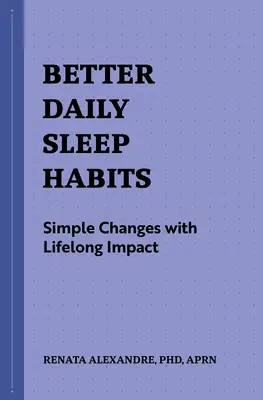 BETTER DAILY SLEEP HABITS

Simple Changes with Lifelong Impact

RENATA ALEXANDRE, PHD, APRN